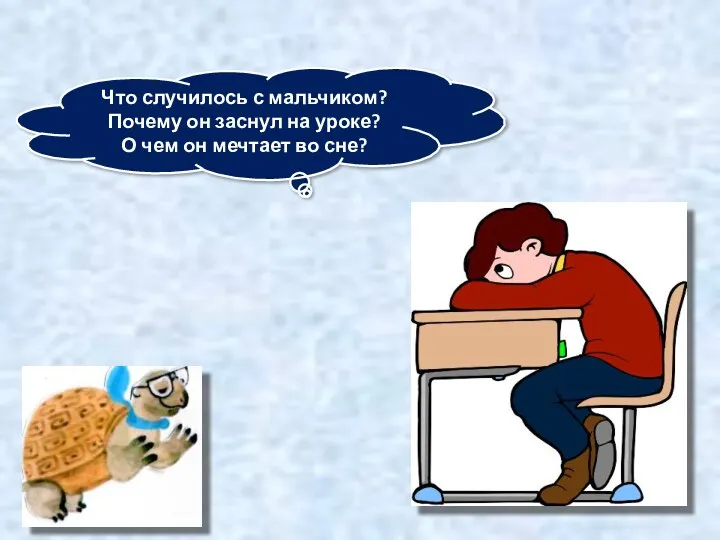 Что случилось с мальчиком?
Почему он заснул на уроке?
О чем он мечтает во сне?